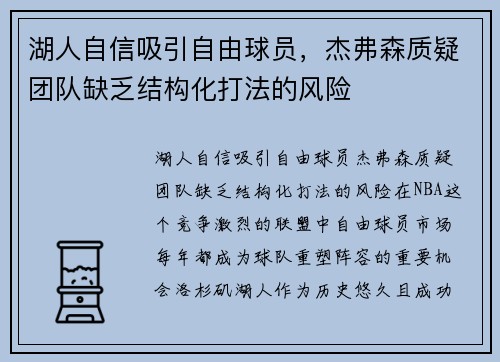 湖人自信吸引自由球员，杰弗森质疑团队缺乏结构化打法的风险

湖人自信吸引自由球员杰弗森质疑团队缺乏结构化打法的风险在NBA这个竞争激烈的联盟中自由球员市场每年都成为球队重塑阵容的重要机会洛杉矶湖人作为历史悠久且成功